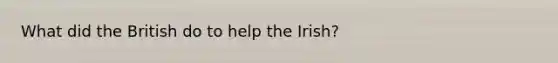 What did the British do to help the Irish?